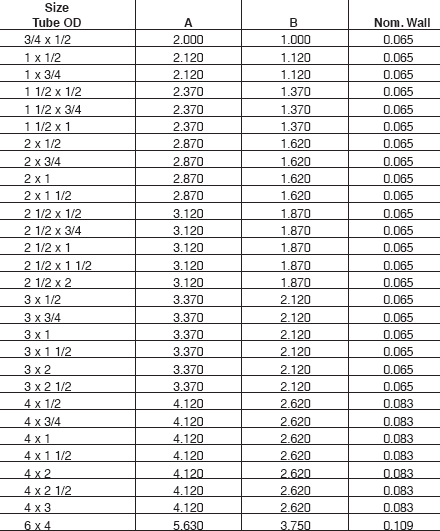 | Size Tube OD | A | B | Nom. Wall |
|---|---|---|---|
| 3/4 x 1/2 | 2.000 | 1.000 | 0.065 |
| 1 x 1/2 | 2.120 | 1.120 | 0.065 |
| 1 x 3/4 | 2.120 | 1.120 | 0.065 |
| 1 1/2 x 1/2 | 2.370 | 1.370 | 0.065 |
| 1 1/2 x 3/4 | 2.370 | 1.370 | 0.065 |
| 1 1/2 x 1 | 2.370 | 1.370 | 0.065 |
| 2 x 1/2 | 2.870 | 1.620 | 0.065 |
| 2 x 3/4 | 2.870 | 1.620 | 0.065 |
| 2 x 1 | 2.870 | 1.620 | 0.065 |
| 2 x 1 1/2 | 2.870 | 1.620 | 0.065 |
| 2 1/2 x 1/2 | 3.120 | 1.870 | 0.065 |
| 2 1/2 x 3/4 | 3.120 | 1.870 | 0.065 |
| 2 1/2 x 1 | 3.120 | 1.870 | 0.065 |
| 2 1/2 x 1 1/2 | 3.120 | 1.870 | 0.065 |
| 2 1/2 x 2 | 3.120 | 1.870 | 0.065 |
| 3 x 1/2 | 3.370 | 2.120 | 0.065 |
| 3 x 3/4 | 3.370 | 2.120 | 0.065 |
| 3 x 1 | 3.370 | 2.120 | 0.065 |
| 3 x 1 1/2 | 3.370 | 2.120 | 0.065 |
| 3 x 2 | 3.370 | 2.120 | 0.065 |
| 3 x 2 1/2 | 3.370 | 2.120 | 0.065 |
| 4 x 1/2 | 4.120 | 2.620 | 0.083 |
| 4 x 3/4 | 4.120 | 2.620 | 0.083 |
| 4 x 1 | 4.120 | 2.620 | 0.083 |
| 4 x 1 1/2 | 4.120 | 2.620 | 0.083 |
| 4 x 2 | 4.120 | 2.620 | 0.083 |
| 4 x 2 1/2 | 4.120 | 2.620 | 0.083 |
| 4 x 3 | 4.120 | 2.620 | 0.083 |
| 6 x 4 | 5.630 | 3.750 | 0.109 |